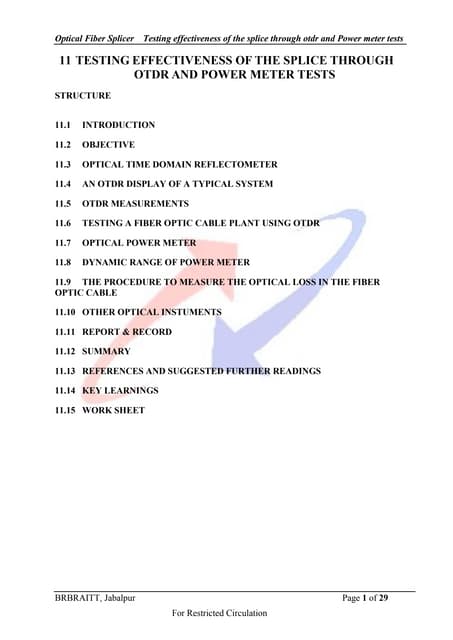 Optical Fiber Splicer Testing effectiveness of the splice through otdr and Power meter tests

11 TESTING EFFECTIVENESS OF THE SPLICE THROUGH OTDR AND POWER METER TESTS

STRUCTURE

11.1 INTRODUCTION

11.2 OBJECTIVE

11.3 OPTICAL TIME DOMAIN REFLECTOMETER

11.4 AN OTDR DISPLAY OF A TYPICAL SYSTEM

11.5 OTDR MEASUREMENTS

11.6 TESTING A FIBER OPTIC CABLE PLANT USING OTDR

11.7 OPTICAL POWER METER

11.8 DYNAMIC RANGE OF POWER METER

11.9 THE PROCEDURE TO MEASURE THE OPTICAL LOSS IN THE FIBER OPTIC CABLE

11.10 OTHER OPTICAL INSTUMENTS

11.11 REPORT & RECORD

11.12 SUMMARY

11.13 REFERENCES AND SUGGESTED FURTHER READINGS

11.14 KEY LEARNINGS

11.15 WORK SHEET

BRBRAITT, Jabalpur Page 1 of 29

For Restricted Circulation